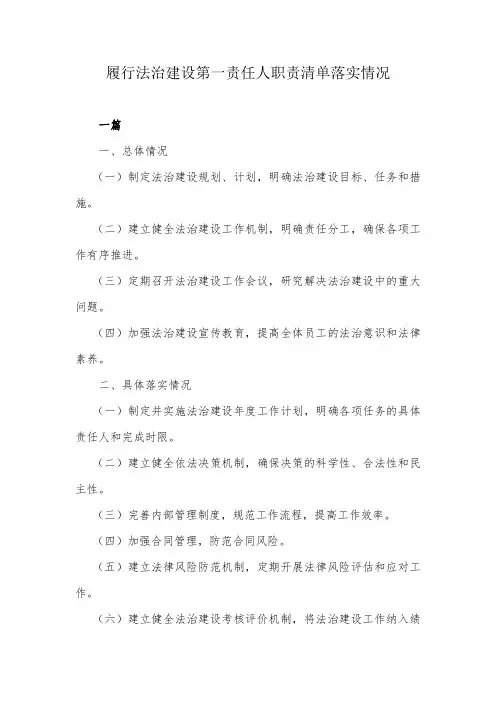 履行法治建设第一责任人职责清单落实情况

一篇

一、总体情况

（一）制定法治建设规划、计划，明确法治建设目标、任务和措施。

（二）建立健全法治建设工作机制，明确责任分工，确保各项工作有序推进。

（三）定期召开法治建设工作会议，研究解决法治建设中的重大问题。

（四）加强法治建设宣传教育，提高全体员工的法治意识和法律素养。

二、具体落实情况

（一）制定并实施法治建设年度工作计划，明确各项任务的具体责任人和完成时限。

（二）建立健全依法决策机制，确保决策的科学性、合法性和民主性。

（三）完善内部管理制度，规范工作流程，提高工作效率。

（四）加强合同管理，防范合同风险。

（五）建立法律风险防范机制，定期开展法律风险评估和应对工作。

（六）建立健全法治建设考核评价机制，将法治建设工作纳入绩